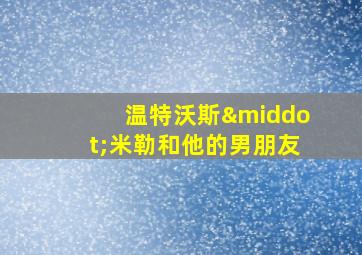 温特沃斯&middot;米勒和他的男朋友